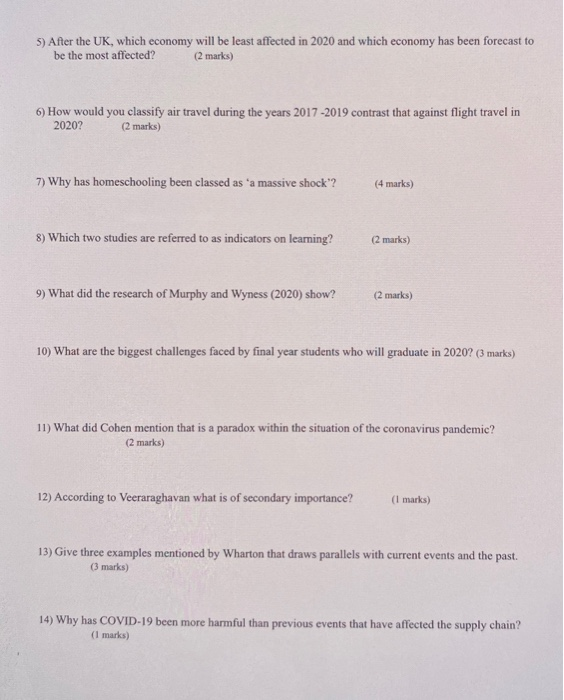 5) After the UK, which economy will be least affected in 2020 and which economy has been forecast to be the most affected? (2 marks)

6) How would you classify air travel during the years 2017 -2019 contrast that against flight travel in 2020? (2 marks)

7) Why has homeschooling been classed as 'a massive shock'? (4 marks)

8) Which two studies are referred to as indicators on learning? (2 marks)

9) What did the research of Murphy and Wyness (2020) show? (2 marks)

10) What are the biggest challenges faced by final year students who will graduate in 2020? (3 marks)

11) What did Cohen mention that is a paradox within the situation of the coronavirus pandemic? (2 marks)

12) According to Veeraraghavan what is of secondary importance? (1 marks)

13) Give three examples mentioned by Wharton that draws parallels with current events and the past. (3 marks)

14) Why has COVID-19 been more harmful than previous events that have affected the supply chain? (1 marks)